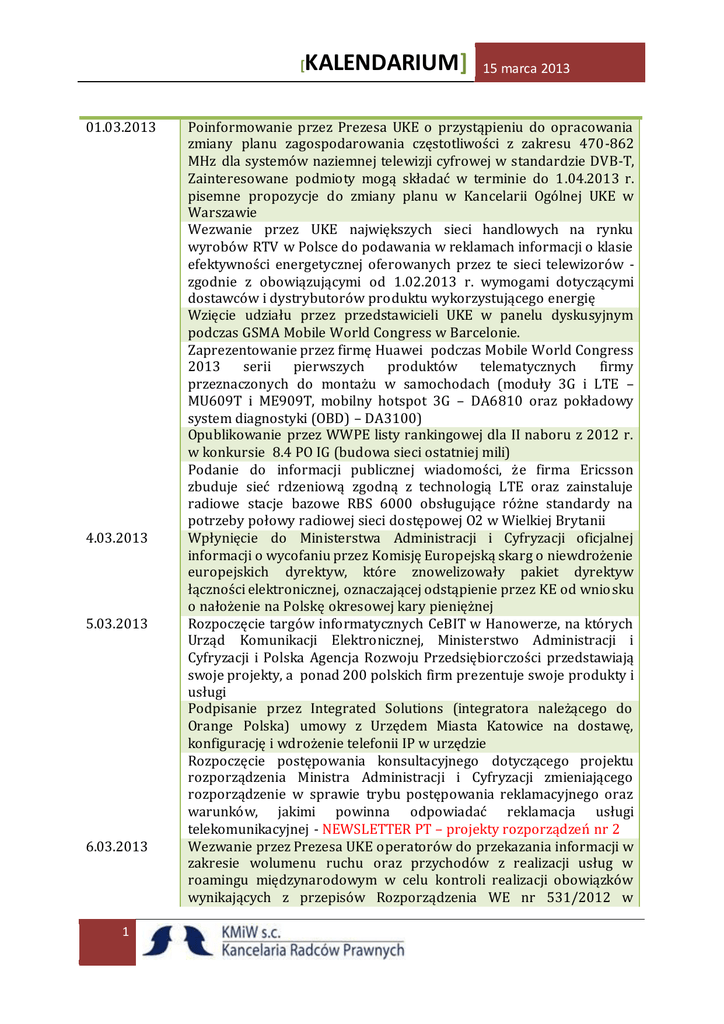 [KALENDARIUM] 15 marca 2013

| | |
|---|---|
| 01.03.2013 | Poinformowanie przez Prezesa UKE o przystąpieniu do opracowania zmiany planu zagospodarowania częstotliwości z zakresu 470-862 MHz dla systemów naziemnej telewizji cyfrowej w standardzie DVB-T, Zainteresowane podmioty mogą składać w terminie do 1.04.2013 r. pisemne propozycje do zmiany planu w Kancelarii Ogólnej UKE w Warszawie |
| | Wezwanie przez UKE największych sieci handlowych na rynku wyrobów RTV w Polsce do podawania w reklamach informacji o klasie efektywności energetycznej oferowanych przez te sieci telewizorów - zgodnie z obowiązującymi od 1.02.2013 r. wymogami dotyczącymi dostawców i dystrybutorów produktu wykorzystującego energię |
| | Wzięcie udziału przez przedstawicieli UKE w panelu dyskusyjnym podczas GSMA Mobile World Congress w Barcelonie. |
| | Zaprezentowanie przez firmę Huawei podczas Mobile World Congress 2013 serii pierwszych produktów telematycznych firmy przeznaczonych do montażu w samochodach (moduły 3G i LTE – MU609T i ME909T, mobilny hotspot 3G – DA6810 oraz pokładowy system diagnostyki (OBD) – DA3100) |
| | Opublikowanie przez WWPE listy rankingowej dla II naboru z 2012 r. w konkursie 8.4 PO IG (budowa sieci ostatniej mili) |
| | Podanie do informacji publicznej wiadomości, że firma Ericsson zbuduje sieć rdzeniową zgodną z technologią LTE oraz zainstaluje radiowe stacje bazowe RBS 6000 obsługujące różne standardy na potrzeby połowy radiowej sieci dostępowej O2 w Wielkiej Brytanii |
| 4.03.2013 | Wpłynięcie do Ministerstwa Administracji i Cyfryzacji oficjalnej informacji o wycofaniu przez Komisję Europejską skarg o niewdrożenie europejskich dyrektyw, które znowelizowały pakiet dyrektyw łączności elektronicznej, oznaczającej odstąpienie przez KE od wniosku o nałożenie na Polskę okresowej kary pieniężnej |
| 5.03.2013 | Rozpoczęcie targów informatycznych CeBIT w Hanowerze, na których Urząd Komunikacji Elektronicznej, Ministerstwo Administracji i Cyfryzacji i Polska Agencja Rozwoju Przedsiębiorczości przedstawiają swoje projekty, a ponad 200 polskich firm prezentuje swoje produkty i usługi |
| | Podpisanie przez Integrated Solutions (integratora należącego do Orange Polska) umowy z Urzędem Miasta Katowice na dostawę, konfigurację i wdrożenie telefonii IP w urzędzie |
| | Rozpoczęcie postępowania konsultacyjnego dotyczącego projektu rozporządzenia Ministra Administracji i Cyfryzacji zmieniającego rozporządzenie w sprawie trybu postępowania reklamacyjnego oraz warunków, jakimi powinna odpowiadać reklamacja usługi telekomunikacyjnej - NEWSLETTER PT – projekty rozporządzeń nr 2 |
| 6.03.2013 | Wezwanie przez Prezesa UKE operatorów do przekazania informacji w zakresie wolumenu ruchu oraz przychodów z realizacji usług w roamingu międzynarodowym w celu kontroli realizacji obowiązków wynikających z przepisów Rozporządzenia WE nr 531/2012 w |

1 KMiW s.c. Kancelaria Radców Prawnych